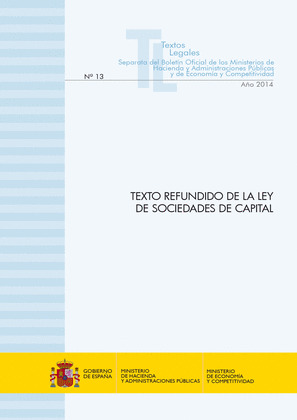 TL
Textos
Legales
Separata del Boletín Oficial de los Ministerios de Hacienda y Administraciones Públicas y de Economía y Competitividad

Nº 13

Año 2014

TEXTO REFUNDIDO DE LA LEY DE SOCIEDADES DE CAPITAL

GOBIERNO DE ESPAÑA

MINISTERIO DE HACIENDA Y ADMINISTRACIONES PÚBLICAS

MINISTERIO DE ECONOMÍA Y COMPETITIVIDAD